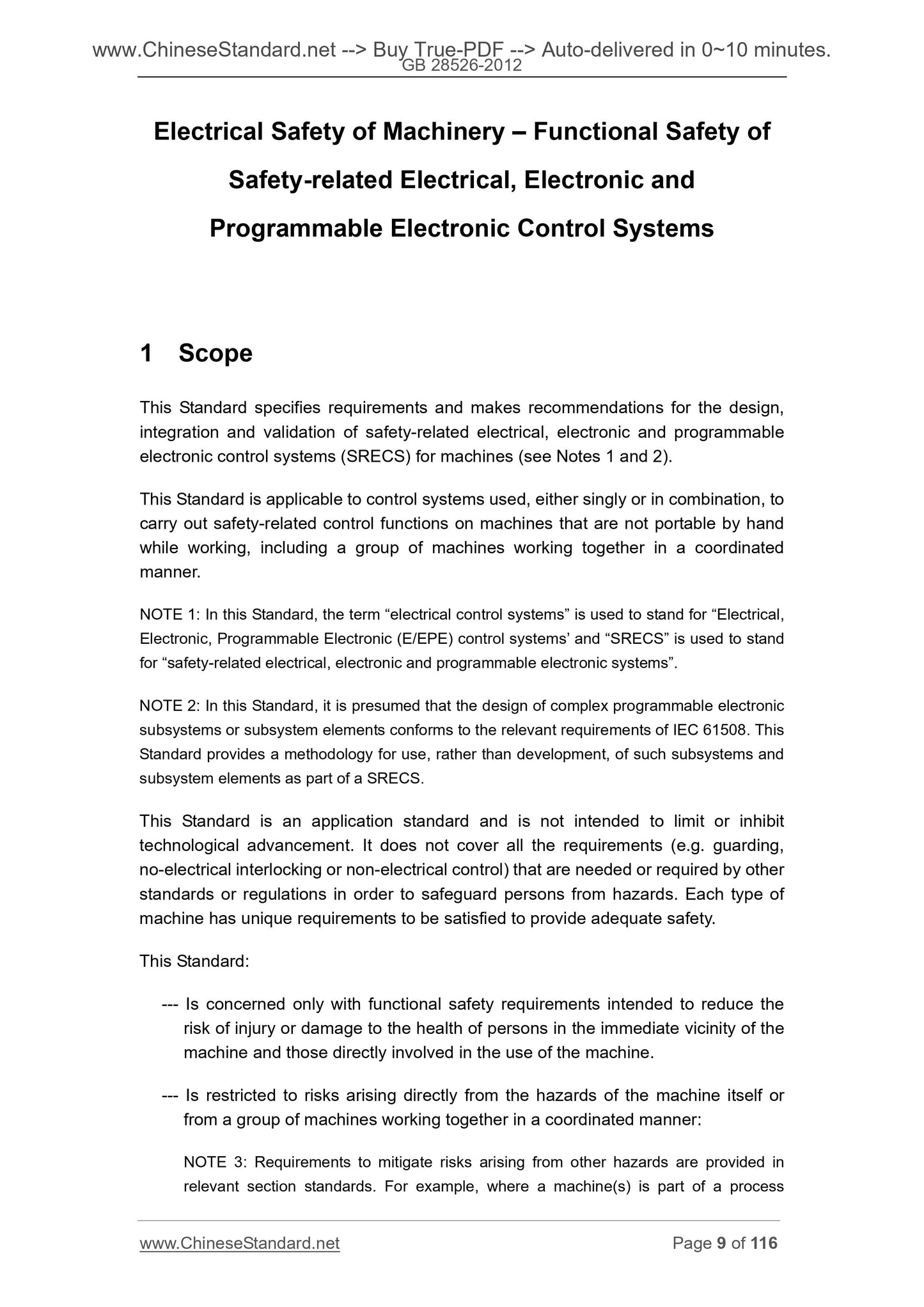 www.ChineseStandard.net --> Buy True-PDF --> Auto-delivered in 0~10 minutes.
GB 28526-2012

Electrical Safety of Machinery – Functional Safety of Safety-related Electrical, Electronic and Programmable Electronic Control Systems

1 Scope

This Standard specifies requirements and makes recommendations for the design, integration and validation of safety-related electrical, electronic and programmable electronic control systems (SRECS) for machines (see Notes 1 and 2).

This Standard is applicable to control systems used, either singly or in combination, to carry out safety-related control functions on machines that are not portable by hand while working, including a group of machines working together in a coordinated manner.

NOTE 1: In this Standard, the term “electrical control systems” is used to stand for “Electrical, Electronic, Programmable Electronic (E/EPE) control systems’ and “SRECS” is used to stand for “safety-related electrical, electronic and programmable electronic systems”.

NOTE 2: In this Standard, it is presumed that the design of complex programmable electronic subsystems or subsystem elements conforms to the relevant requirements of IEC 61508. This Standard provides a methodology for use, rather than development, of such subsystems and subsystem elements as part of a SRECS.

This Standard is an application standard and is not intended to limit or inhibit technological advancement. It does not cover all the requirements (e.g. guarding, no-electrical interlocking or non-electrical control) that are needed or required by other standards or regulations in order to safeguard persons from hazards. Each type of machine has unique requirements to be satisfied to provide adequate safety.

This Standard:

--- Is concerned only with functional safety requirements intended to reduce the risk of injury or damage to the health of persons in the immediate vicinity of the machine and those directly involved in the use of the machine.

--- Is restricted to risks arising directly from the hazards of the machine itself or from a group of machines working together in a coordinated manner:

NOTE 3: Requirements to mitigate risks arising from other hazards are provided in relevant section standards. For example, where a machine(s) is part of a process

www.ChineseStandard.net Page 9 of 116